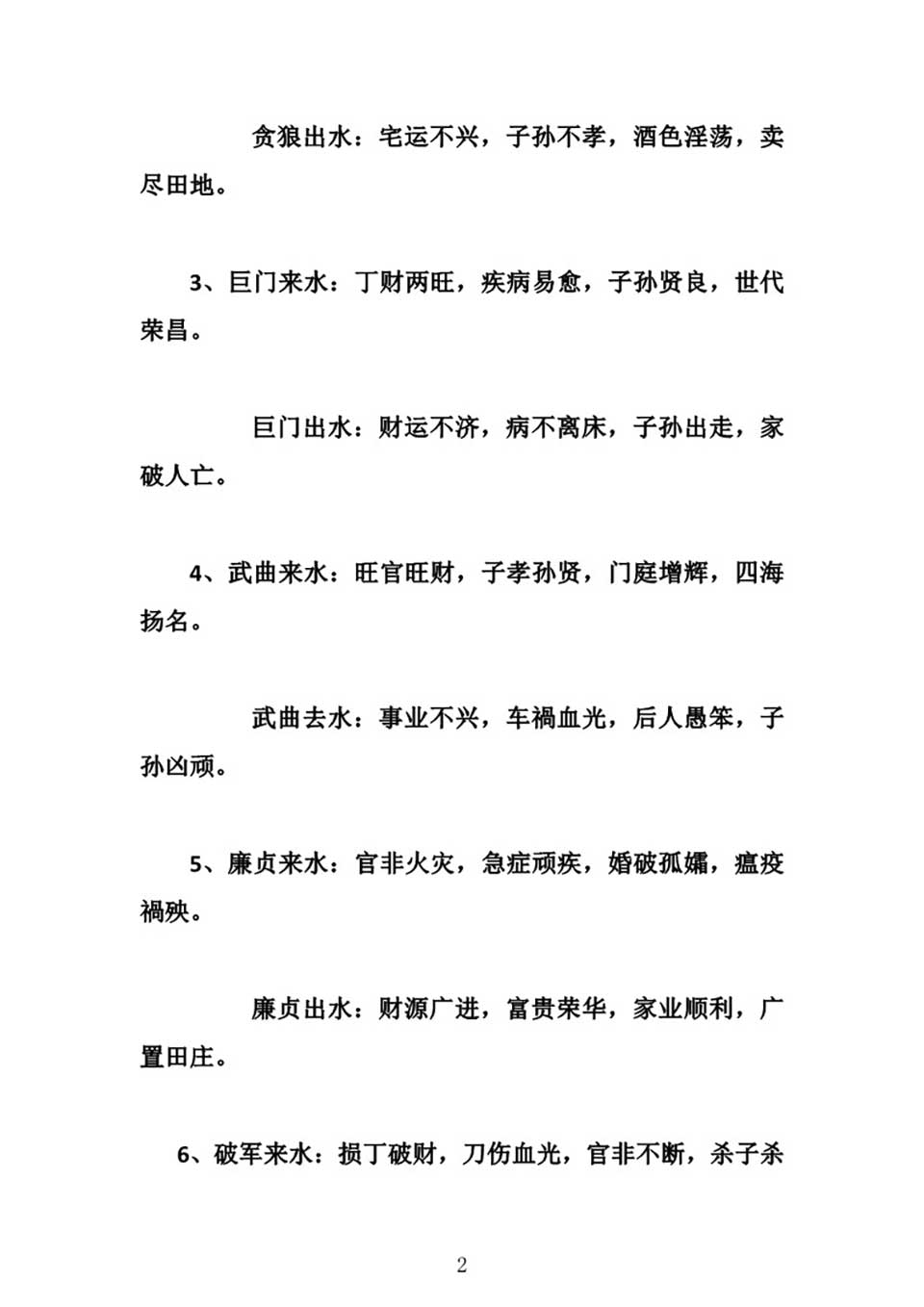 贪狼出水：宅运不兴，子孙不孝，酒色淫荡，卖尽田地。

3、巨门来水：丁财两旺，疾病易愈，子孙贤良，世代荣昌。

巨门出水：财运不济，病不离床，子孙出走，家破人亡。

4、武曲来水：旺官旺财，子孝孙贤，门庭增辉，四海扬名。

武曲去水：事业不兴，车祸血光，后人愚笨，子孙凶顽。

5、廉贞来水：官非火灾，急症顽疾，婚破孤孀，瘟疫祸殃。

廉贞出水：财源广进，富贵荣华，家业顺利，广置田庄。

6、破军来水：损丁破财，刀伤血光，官非不断，杀子杀

2